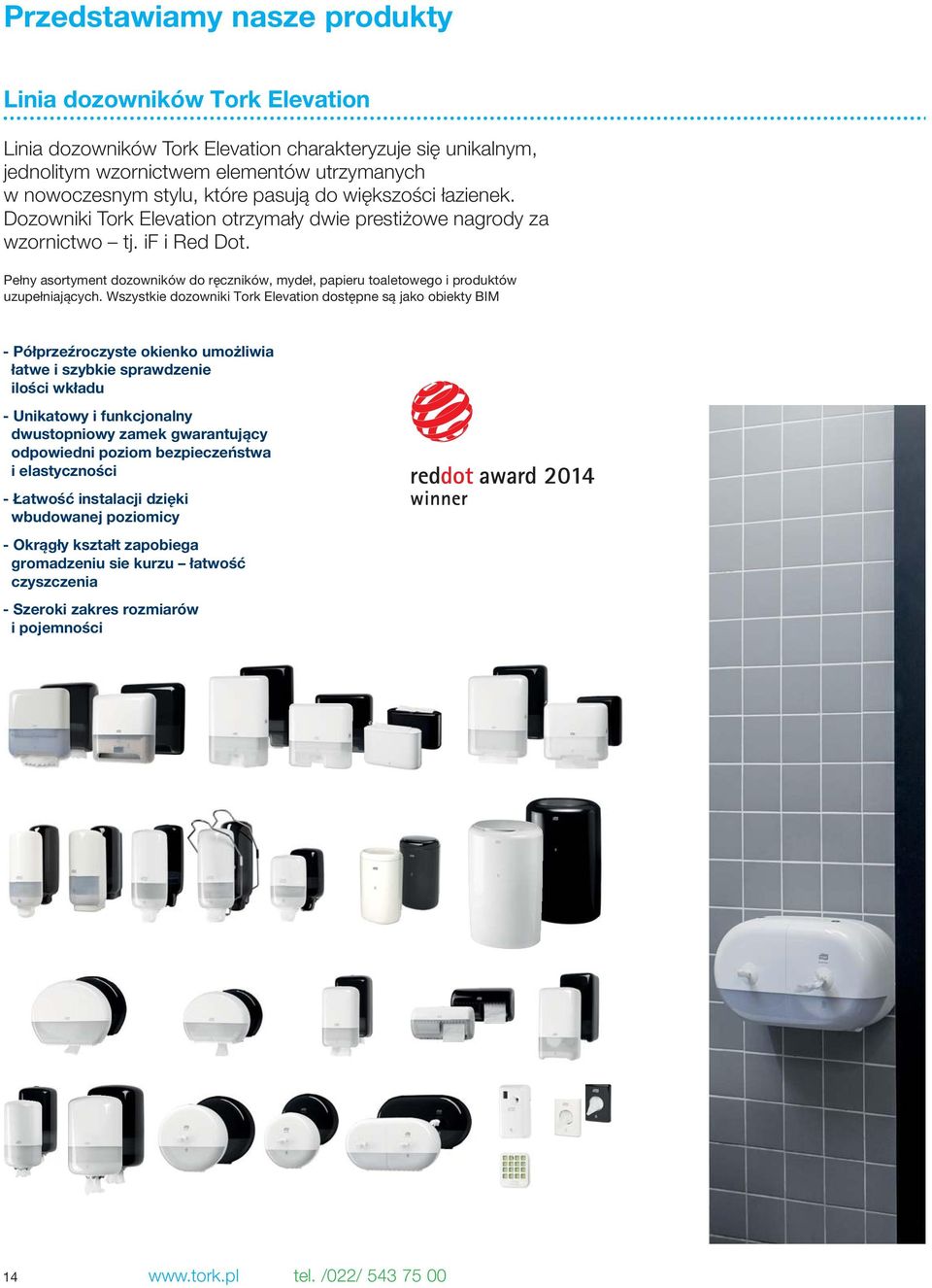 Przedstawiamy nasze produkty

Linia dozowników Tork Elevation

Linia dozowników Tork Elevation charakteryzuje się unikalnym, jednolitym wzornictwem elementów utrzymanych w nowoczesnym stylu, które pasują do większości łazienek. Dozowniki Tork Elevation otrzymały dwie prestiżowe nagrody za wzornictwo – tj. iF i Red Dot.

Pełny asortyment dozowników do ręczników, mydeł, papieru toaletowego i produktów uzupełniających. Wszystkie dozowniki Tork Elevation dostępne są jako obiekty BIM

- Półprzeźroczyste okienko umożliwia łatwe i szybkie sprawdzenie ilości wkładu

- Unikatowy i funkcjonalny dwustopniowy zamek gwarantujący odpowiedni poziom bezpieczeństwa i elastyczności

- Łatwość instalacji dzięki wbudowanej poziomicy

- Okrągły kształt zapobiega gromadzeniu sie kurzu – łatwość czyszczenia

- Szeroki zakres rozmiarów i pojemności

reddot award 2014
winner

14 www.tork.pl tel. /022/ 543 75 00